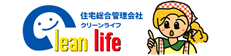 住宅総合管理会社
クリーンライフ
Clean life